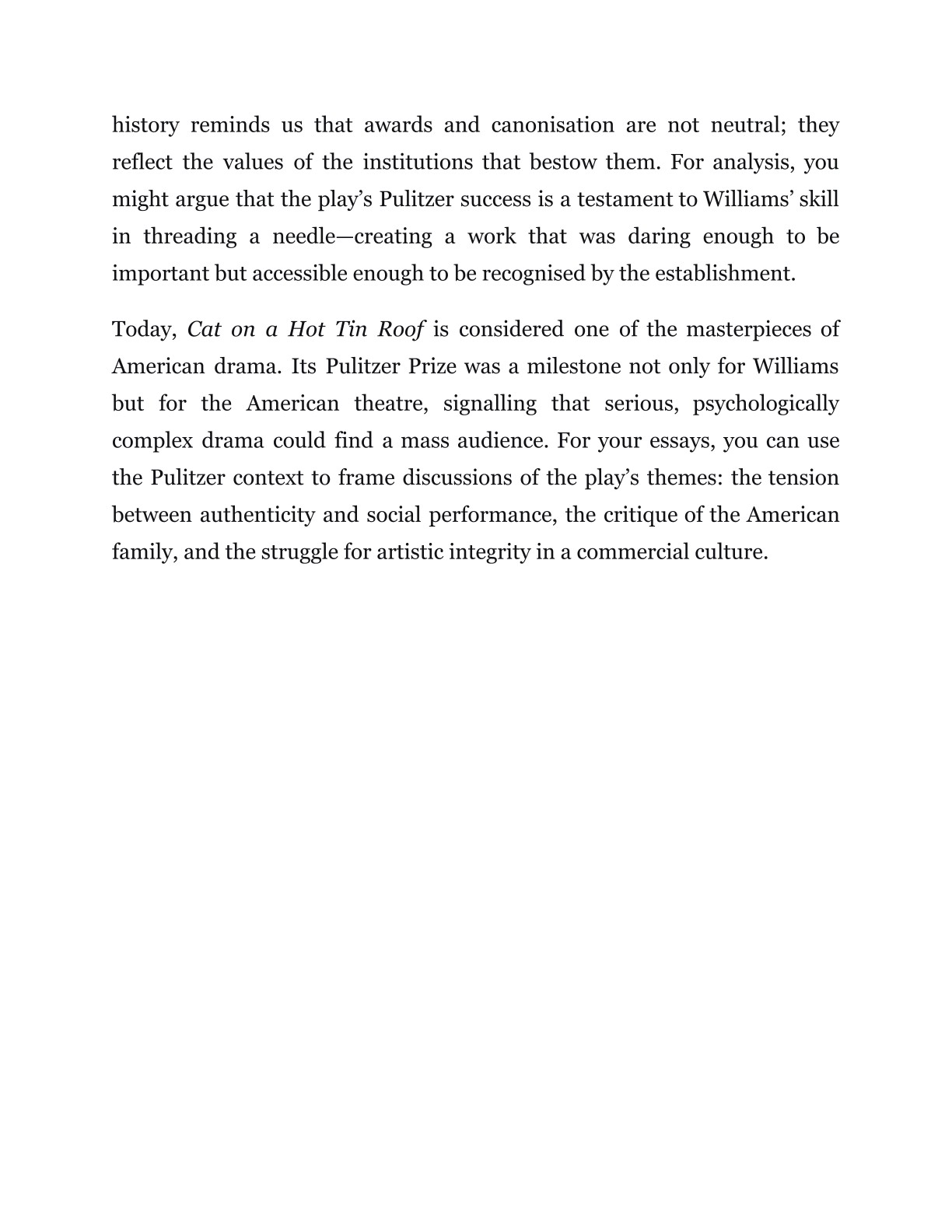 history reminds us that awards and canonisation are not neutral; they reflect the values of the institutions that bestow them. For analysis, you might argue that the play’s Pulitzer success is a testament to Williams’ skill in threading a needle—creating a work that was daring enough to be important but accessible enough to be recognised by the establishment.

Today, Cat on a Hot Tin Roof is considered one of the masterpieces of American drama. Its Pulitzer Prize was a milestone not only for Williams but for the American theatre, signalling that serious, psychologically complex drama could find a mass audience. For your essays, you can use the Pulitzer context to frame discussions of the play’s themes: the tension between authenticity and social performance, the critique of the American family, and the struggle for artistic integrity in a commercial culture.